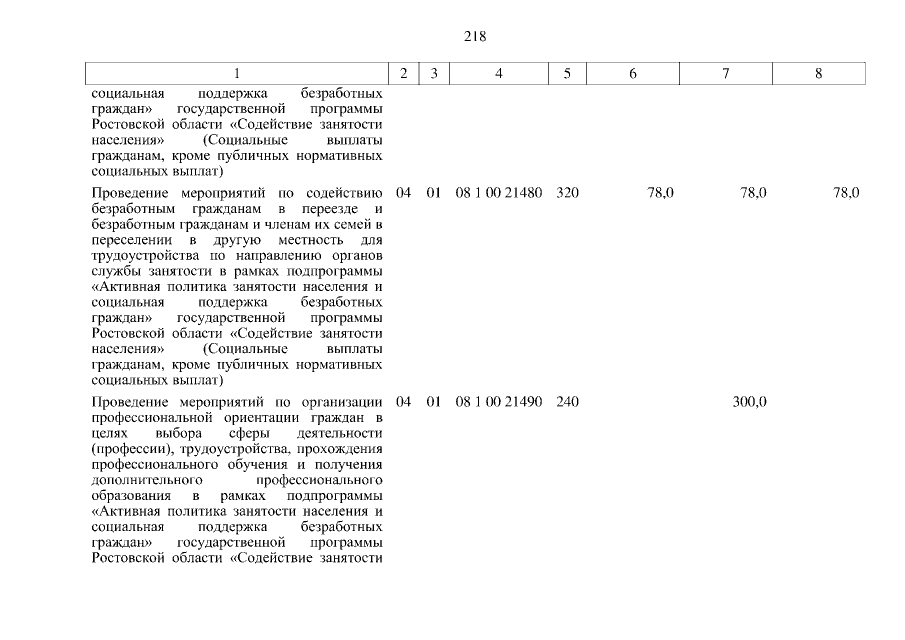 218

| 1 | 2 | 3 | 4 | 5 | 6 | 7 | 8 |
|---|---|---|---|---|---|---|---|
| социальная поддержка безработных граждан» государственной программы Ростовской области «Содействие занятости населения» (Социальные выплаты гражданам, кроме публичных нормативных социальных выплат) | | | | | | | |
| Проведение мероприятий по содействию безработным гражданам в переезде и безработным гражданам и членам их семей в переселении в другую местность для трудоустройства по направлению органов службы занятости в рамках подпрограммы «Активная политика занятости населения и социальная поддержка безработных граждан» государственной программы Ростовской области «Содействие занятости населения» (Социальные выплаты гражданам, кроме публичных нормативных социальных выплат) | 04 | 01 | 08 1 00 21480 | 320 | 78,0 | 78,0 | 78,0 |
| Проведение мероприятий по организации профессиональной ориентации граждан в целях выбора сферы деятельности (профессии), трудоустройства, прохождения профессионального обучения и получения дополнительного профессионального образования в рамках подпрограммы «Активная политика занятости населения и социальная поддержка безработных граждан» государственной программы Ростовской области «Содействие занятости | 04 | 01 | 08 1 00 21490 | 240 | | 300,0 | |